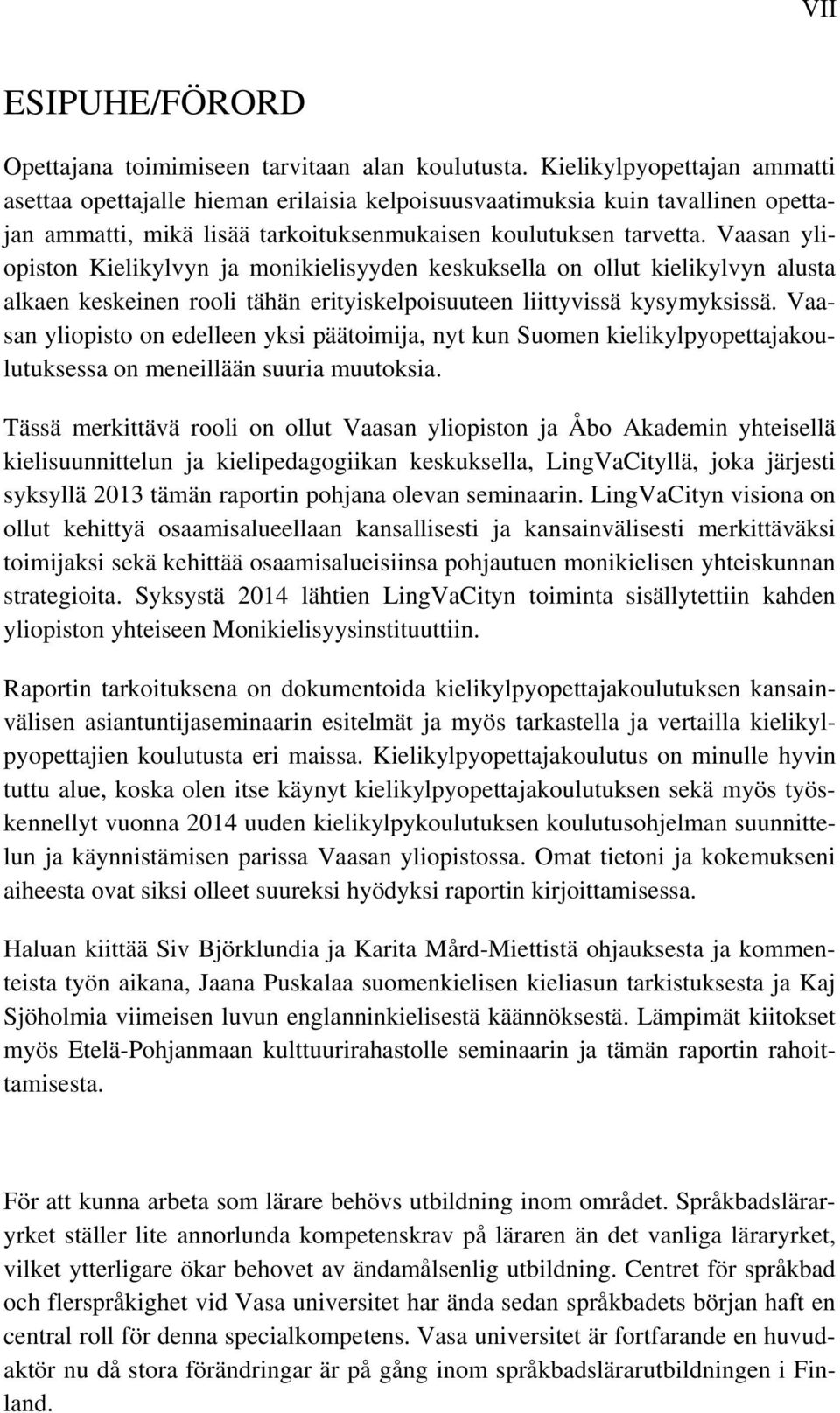 VII

ESIPUHE/FÖRORD

Opettajana toimimiseen tarvitaan alan koulutusta. Kielikylpyopettajan ammatti asettaa opettajalle hieman erilaisia kelpoisuusvaatimuksia kuin tavallinen opettajan ammatti, mikä lisää tarkoituksenmukaisen koulutuksen tarvetta. Vaasan yliopiston Kielikylvyn ja monikielisyyden keskuksella on ollut kielikylvyn alusta alkaen keskeinen rooli tähän erityiskelpoisuuteen liittyvissä kysymyksissä. Vaasan yliopisto on edelleen yksi päätoimija, nyt kun Suomen kielikylpyopettajakoulutuksessa on meneillään suuria muutoksia.

Tässä merkittävä rooli on ollut Vaasan yliopiston ja Åbo Akademin yhteisellä kielisuunnittelun ja kielipedagogiikan keskuksella, LingVaCityllä, joka järjesti syksyllä 2013 tämän raportin pohjana olevan seminaarin. LingVaCityn visiona on ollut kehittyä osaamisalueellaan kansallisesti ja kansainvälisesti merkittäväksi toimijaksi sekä kehittää osaamisalueisiinsa pohjautuen monikielisen yhteiskunnan strategioita. Syksystä 2014 lähtien LingVaCityn toiminta sisällytettiin kahden yliopiston yhteiseen Monikielisyysinstituuttiin.

Raportin tarkoituksena on dokumentoida kielikylpyopettajakoulutuksen kansainvälisen asiantuntijaseminaarin esitelmät ja myös tarkastella ja vertailla kielikylpyopettajien koulutusta eri maissa. Kielikylpyopettajakoulutus on minulle hyvin tuttu alue, koska olen itse käynyt kielikylpyopettajakoulutuksen sekä myös työskennellyt vuonna 2014 uuden kielikylpykoulutuksen koulutusohjelman suunnittelun ja käynnistämisen parissa Vaasan yliopistossa. Omat tietoni ja kokemukseni aiheesta ovat siksi olleet suureksi hyödyksi raportin kirjoittamisessa.

Haluan kiittää Siv Björklundia ja Karita Mård-Miettistä ohjauksesta ja kommenteista työn aikana, Jaana Puskalaa suomenkielisen kieliasun tarkistuksesta ja Kaj Sjöholmia viimeisen luvun englanninkielisestä käännöksestä. Lämpimät kiitokset myös Etelä-Pohjanmaan kulttuurirahastolle seminaarin ja tämän raportin rahoittamisesta.

För att kunna arbeta som lärare behövs utbildning inom området. Språkbadsläraryrket ställer lite annorlunda kompetenskrav på läraren än det vanliga läraryrket, vilket ytterligare ökar behovet av ändamålsenlig utbildning. Centret för språkbad och flerspråkighet vid Vasa universitet har ända sedan språkbadets början haft en central roll för denna specialkompetens. Vasa universitet är fortfarande en huvudaktör nu då stora förändringar är på gång inom språkbadslärarutbildningen i Finland.